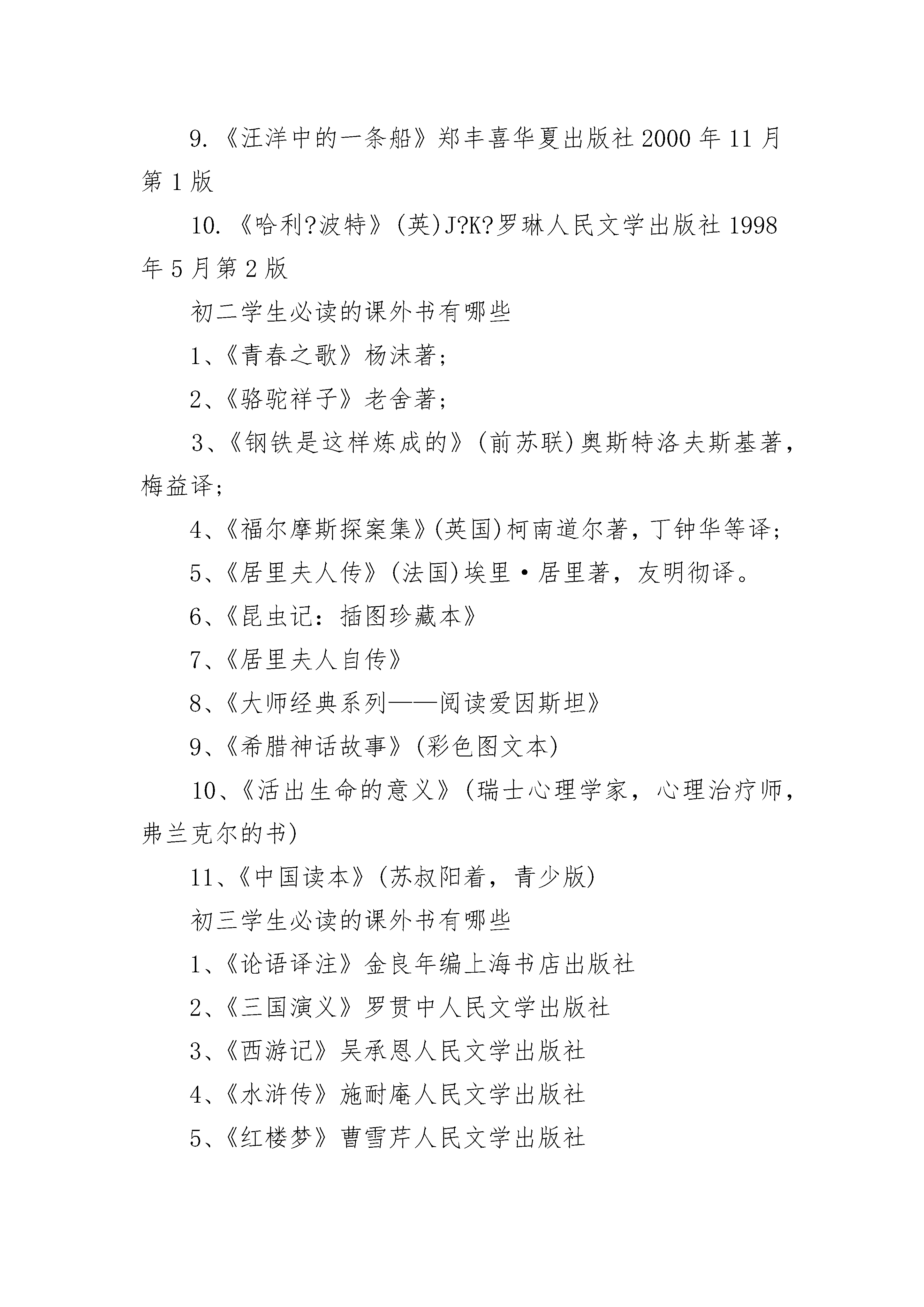 9.《汪洋中的一条船》郑丰喜华夏出版社 2000 年 11 月第 1 版

10.《哈利?波特》(英)J?K?罗琳人民文学出版社 1998 年 5 月第 2 版

初二学生必读的课外书有哪些

1、《青春之歌》杨沫著;

2、《骆驼祥子》老舍著;

3、《钢铁是这样炼成的》(前苏联)奥斯特洛夫斯基著，梅益译;

4、《福尔摩斯探案集》(英国)柯南道尔著，丁钟华等译;

5、《居里夫人传》(法国)埃里·居里著，友明彻译。

6、《昆虫记：插图珍藏本》

7、《居里夫人自传》

8、《大师经典系列——阅读爱因斯坦》

9、《希腊神话故事》(彩色图文本)

10、《活出生命的意义》(瑞士心理学家，心理治疗师，弗兰克尔的书)

11、《中国读本》(苏叔阳着，青少版)

初三学生必读的课外书有哪些

1、《论语译注》金良年编上海书店出版社

2、《三国演义》罗贯中人民文学出版社

3、《西游记》吴承恩人民文学出版社

4、《水浒传》施耐庵人民文学出版社

5、《红楼梦》曹雪芹人民文学出版社